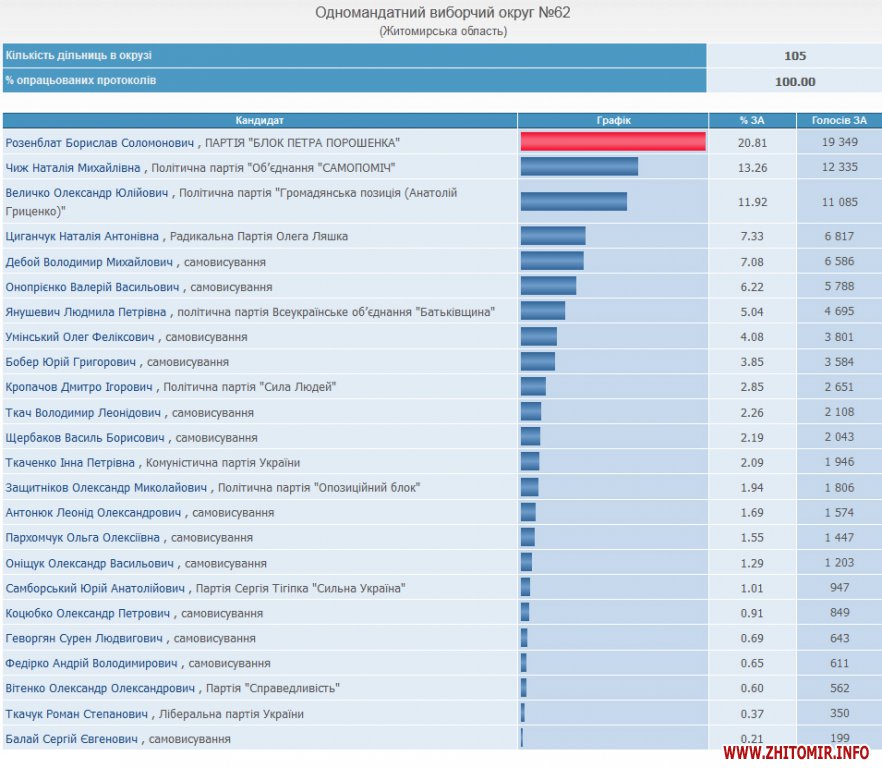 Одномандатний виборчий округ №62
(Житомирська область)

| Кількість дільниць в окрузі | 105 |
|---|---|
| % опрацьованих протоколів | 100.00 |

| Кандидат | Графік | % ЗА | Голосів ЗА |
|---|---|---|---|
| Розенблат Борислав Соломонович , ПАРТІЯ "БЛОК ПЕТРА ПОРОШЕНКА" | | 20.81 | 19 349 |
| Чиж Наталія Михайлівна , Політична партія "Об'єднання "САМОПОМІЧ" | | 13.26 | 12 335 |
| Величко Олександр Юлійович , Політична партія "Громадянська позиція (Анатолій Гриценко)" | | 11.92 | 11 085 |
| Циганчук Наталія Антонівна , Радикальна Партія Олега Ляшка | | 7.33 | 6 817 |
| Дебой Володимир Михайлович , самовисування | | 7.08 | 6 586 |
| Онопрієнко Валерій Васильович , самовисування | | 6.22 | 5 788 |
| Янушевич Людмила Петрівна , політична партія Всеукраїнське об'єднання "Батьківщина" | | 5.04 | 4 695 |
| Умінський Олег Феліксович , самовисування | | 4.08 | 3 801 |
| Бобер Юрій Григорович , самовисування | | 3.85 | 3 584 |
| Кропачов Дмитро Ігорович , Політична партія "Сила Людей" | | 2.85 | 2 651 |
| Ткач Володимир Леонідович , самовисування | | 2.26 | 2 108 |
| Щербаков Василь Борисович , самовисування | | 2.19 | 2 043 |
| Ткаченко Інна Петрівна , Комуністична партія України | | 2.09 | 1 946 |
| Защитніков Олександр Миколайович , Політична партія "Опозиційний блок" | | 1.94 | 1 806 |
| Антонюк Леонід Олександрович , самовисування | | 1.69 | 1 574 |
| Пархомчук Ольга Олексіївна , самовисування | | 1.55 | 1 447 |
| Оніщук Олександр Васильович , самовисування | | 1.29 | 1 203 |
| Самборський Юрій Анатолійович , Партія Сергія Тігіпка "Сильна Україна" | | 1.01 | 947 |
| Коцюбко Олександр Петрович , самовисування | | 0.91 | 849 |
| Геворгян Сурен Людвигович , самовисування | | 0.69 | 643 |
| Федірко Андрій Володимирович , самовисування | | 0.65 | 611 |
| Вітенко Олександр Олександрович , Партія "Справедливість" | | 0.60 | 562 |
| Ткачук Роман Степанович , Ліберальна партія України | | 0.37 | 350 |
| Балай Сергій Євгенович , самовисування | | 0.21 | 199 |

WWW.ZHITOMIR.INFO